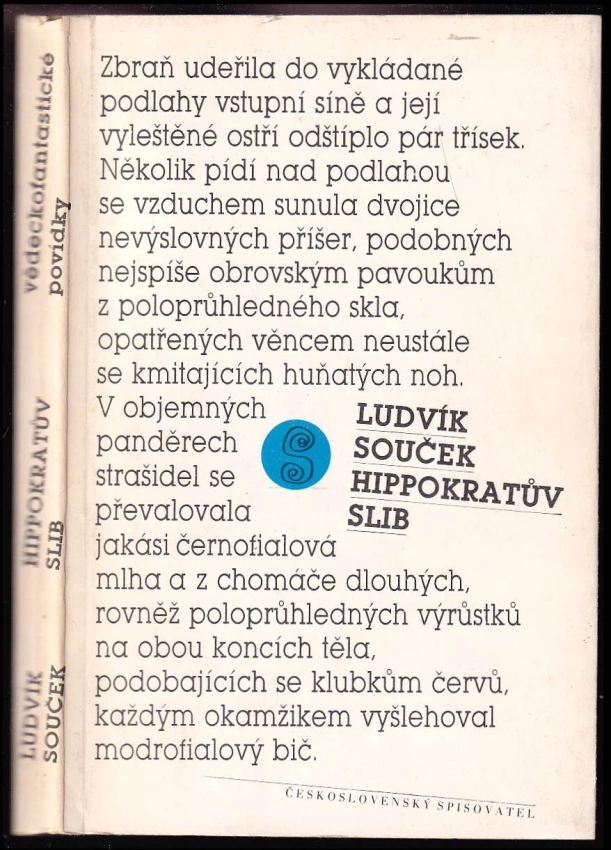 vědeckofantastické povídky

HIPPOKRATŮV SLIB

LUDVÍK SOUČEK

Zbraň udeřila do vykládané podlahy vstupní síně a její vyleštěné ostří odštíplo pár třísek. Několik pídí nad podlahou se vzduchem sunula dvojice nevýslovných příšer, podobných nejspíše obrovským pavoukům z poloprůhledného skla, opatřených věncem neustále se kmitajících huňatých noh. V objemných panděrech strašidel se převalovala jakási černofialová mlha a z chomáče dlouhých, rovněž poloprůhledných výrůstků na obou koncích těla, podobajících se klubkům červů, každým okamžikem vyšlehoval modrofialový bič.

LUDVÍK
SOUČEK
HIPPOKRATŮV
SLIB

ČESKOSLOVENSKÝ SPISOVATEL